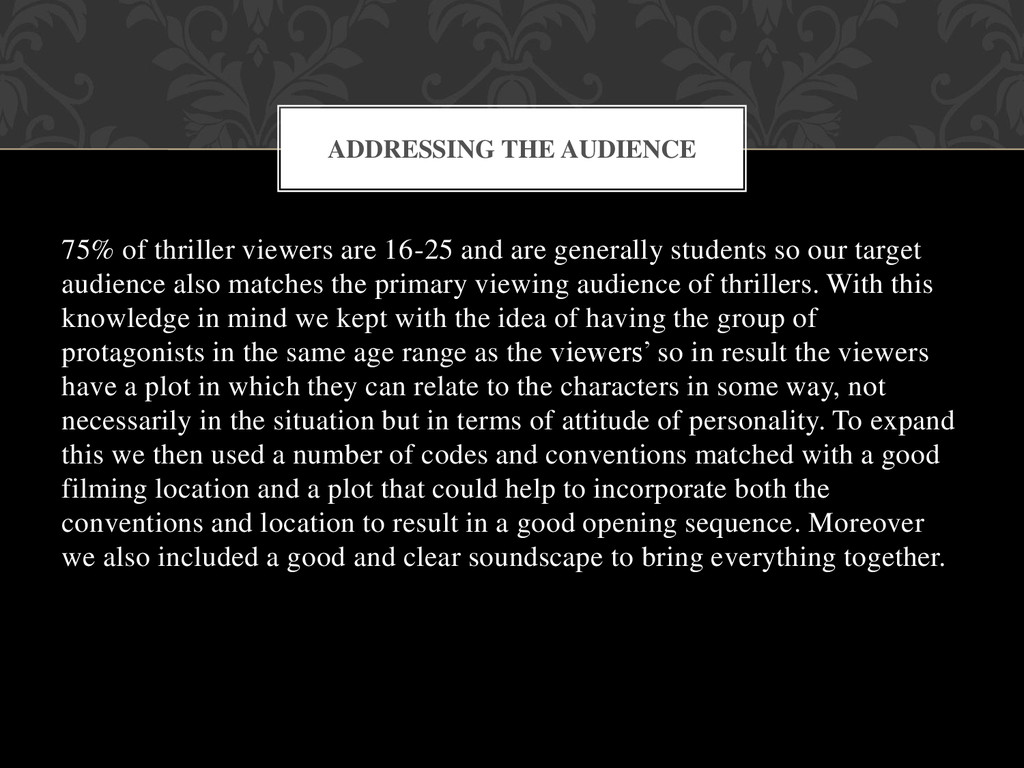 ADDRESSING THE AUDIENCE

75% of thriller viewers are 16-25 and are generally students so our target audience also matches the primary viewing audience of thrillers. With this knowledge in mind we kept with the idea of having the group of protagonists in the same age range as the viewers' so in result the viewers have a plot in which they can relate to the characters in some way, not necessarily in the situation but in terms of attitude of personality. To expand this we then used a number of codes and conventions matched with a good filming location and a plot that could help to incorporate both the conventions and location to result in a good opening sequence. Moreover we also included a good and clear soundscape to bring everything together.